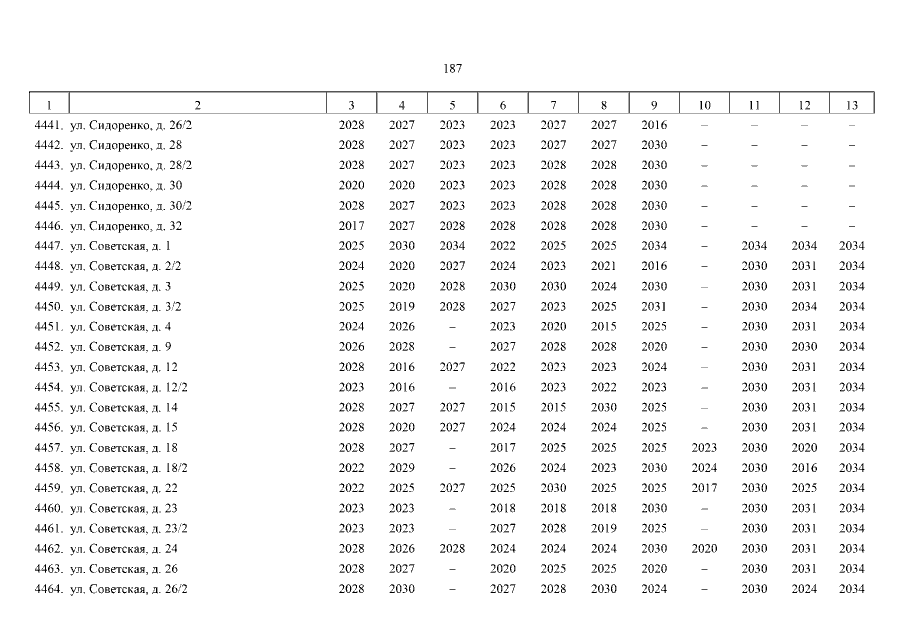 187

| 1 | 2 | 3 | 4 | 5 | 6 | 7 | 8 | 9 | 10 | 11 | 12 | 13 |
|---|---|---|---|---|---|---|---|---|---|---|---|---|
| 4441. | ул. Сидоренко, д. 26/2 | 2028 | 2027 | 2023 | 2023 | 2027 | 2027 | 2016 | – | – | – | – |
| 4442. | ул. Сидоренко, д. 28 | 2028 | 2027 | 2023 | 2023 | 2027 | 2027 | 2030 | – | – | – | – |
| 4443. | ул. Сидоренко, д. 28/2 | 2028 | 2027 | 2023 | 2023 | 2028 | 2028 | 2030 | – | – | – | – |
| 4444. | ул. Сидоренко, д. 30 | 2020 | 2020 | 2023 | 2023 | 2028 | 2028 | 2030 | – | – | – | – |
| 4445. | ул. Сидоренко, д. 30/2 | 2028 | 2027 | 2023 | 2023 | 2028 | 2028 | 2030 | – | – | – | – |
| 4446. | ул. Сидоренко, д. 32 | 2017 | 2027 | 2028 | 2028 | 2028 | 2028 | 2030 | – | – | – | – |
| 4447. | ул. Советская, д. 1 | 2025 | 2030 | 2034 | 2022 | 2025 | 2025 | 2034 | – | 2034 | 2034 | 2034 |
| 4448. | ул. Советская, д. 2/2 | 2024 | 2020 | 2027 | 2024 | 2023 | 2021 | 2016 | – | 2030 | 2031 | 2034 |
| 4449. | ул. Советская, д. 3 | 2025 | 2020 | 2028 | 2030 | 2030 | 2024 | 2030 | – | 2030 | 2031 | 2034 |
| 4450. | ул. Советская, д. 3/2 | 2025 | 2019 | 2028 | 2027 | 2023 | 2025 | 2031 | – | 2030 | 2034 | 2034 |
| 4451. | ул. Советская, д. 4 | 2024 | 2026 | – | 2023 | 2020 | 2015 | 2025 | – | 2030 | 2031 | 2034 |
| 4452. | ул. Советская, д. 9 | 2026 | 2028 | – | 2027 | 2028 | 2028 | 2020 | – | 2030 | 2030 | 2034 |
| 4453. | ул. Советская, д. 12 | 2028 | 2016 | 2027 | 2022 | 2023 | 2023 | 2024 | – | 2030 | 2031 | 2034 |
| 4454. | ул. Советская, д. 12/2 | 2023 | 2016 | – | 2016 | 2023 | 2022 | 2023 | – | 2030 | 2031 | 2034 |
| 4455. | ул. Советская, д. 14 | 2028 | 2027 | 2027 | 2015 | 2015 | 2030 | 2025 | – | 2030 | 2031 | 2034 |
| 4456. | ул. Советская, д. 15 | 2028 | 2020 | 2027 | 2024 | 2024 | 2024 | 2025 | – | 2030 | 2031 | 2034 |
| 4457. | ул. Советская, д. 18 | 2028 | 2027 | – | 2017 | 2025 | 2025 | 2025 | 2023 | 2030 | 2020 | 2034 |
| 4458. | ул. Советская, д. 18/2 | 2022 | 2029 | – | 2026 | 2024 | 2023 | 2030 | 2024 | 2030 | 2016 | 2034 |
| 4459. | ул. Советская, д. 22 | 2022 | 2025 | 2027 | 2025 | 2030 | 2025 | 2025 | 2017 | 2030 | 2025 | 2034 |
| 4460. | ул. Советская, д. 23 | 2023 | 2023 | – | 2018 | 2018 | 2018 | 2030 | – | 2030 | 2031 | 2034 |
| 4461. | ул. Советская, д. 23/2 | 2023 | 2023 | – | 2027 | 2028 | 2019 | 2025 | – | 2030 | 2031 | 2034 |
| 4462. | ул. Советская, д. 24 | 2028 | 2026 | 2028 | 2024 | 2024 | 2024 | 2030 | 2020 | 2030 | 2031 | 2034 |
| 4463. | ул. Советская, д. 26 | 2028 | 2027 | – | 2020 | 2025 | 2025 | 2020 | – | 2030 | 2031 | 2034 |
| 4464. | ул. Советская, д. 26/2 | 2028 | 2030 | – | 2027 | 2028 | 2030 | 2024 | – | 2030 | 2024 | 2034 |